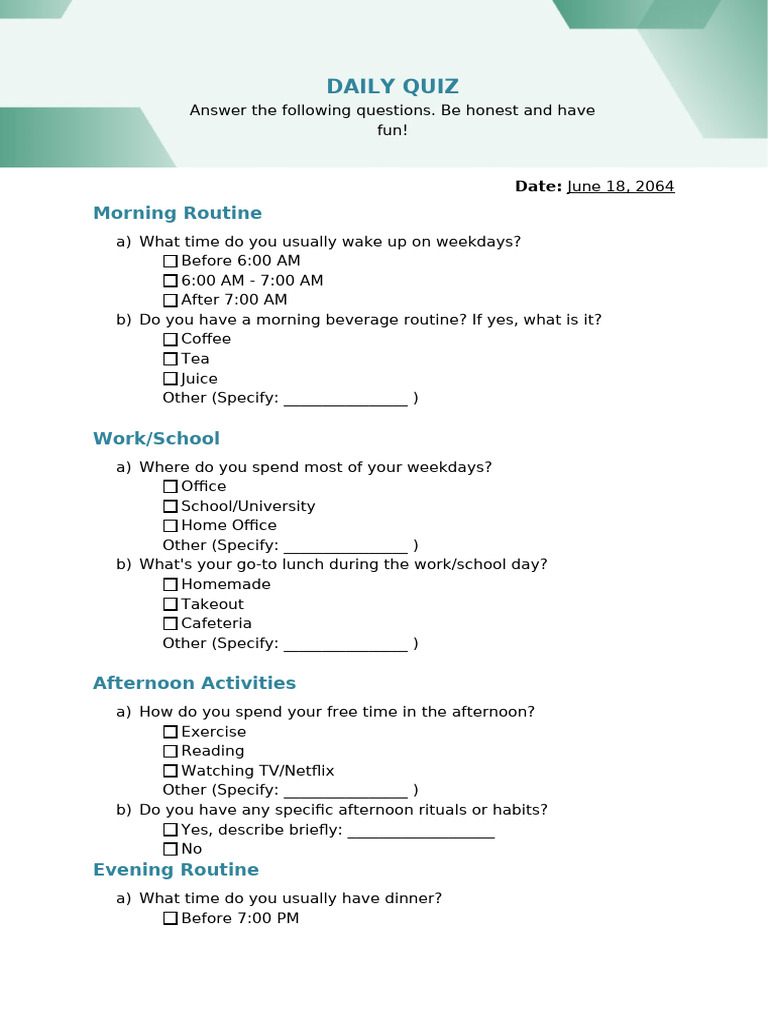 DAILY QUIZ

Answer the following questions. Be honest and have fun!

Date: June 18, 2064

Morning Routine

a) What time do you usually wake up on weekdays?
☐ Before 6:00 AM
☐ 6:00 AM - 7:00 AM
☐ After 7:00 AM
b) Do you have a morning beverage routine? If yes, what is it?
☐ Coffee
☐ Tea
☐ Juice
Other (Specify: ____ )

Work/School

a) Where do you spend most of your weekdays?
☐ Office
☐ School/University
☐ Home Office
Other (Specify: ____ )
b) What's your go-to lunch during the work/school day?
☐ Homemade
☐ Takeout
☐ Cafeteria
Other (Specify: ____ )

Afternoon Activities

a) How do you spend your free time in the afternoon?
☐ Exercise
☐ Reading
☐ Watching TV/Netflix
Other (Specify: ____ )
b) Do you have any specific afternoon rituals or habits?
☐ Yes, describe briefly: ____
☐ No

Evening Routine

a) What time do you usually have dinner?
☐ Before 7:00 PM